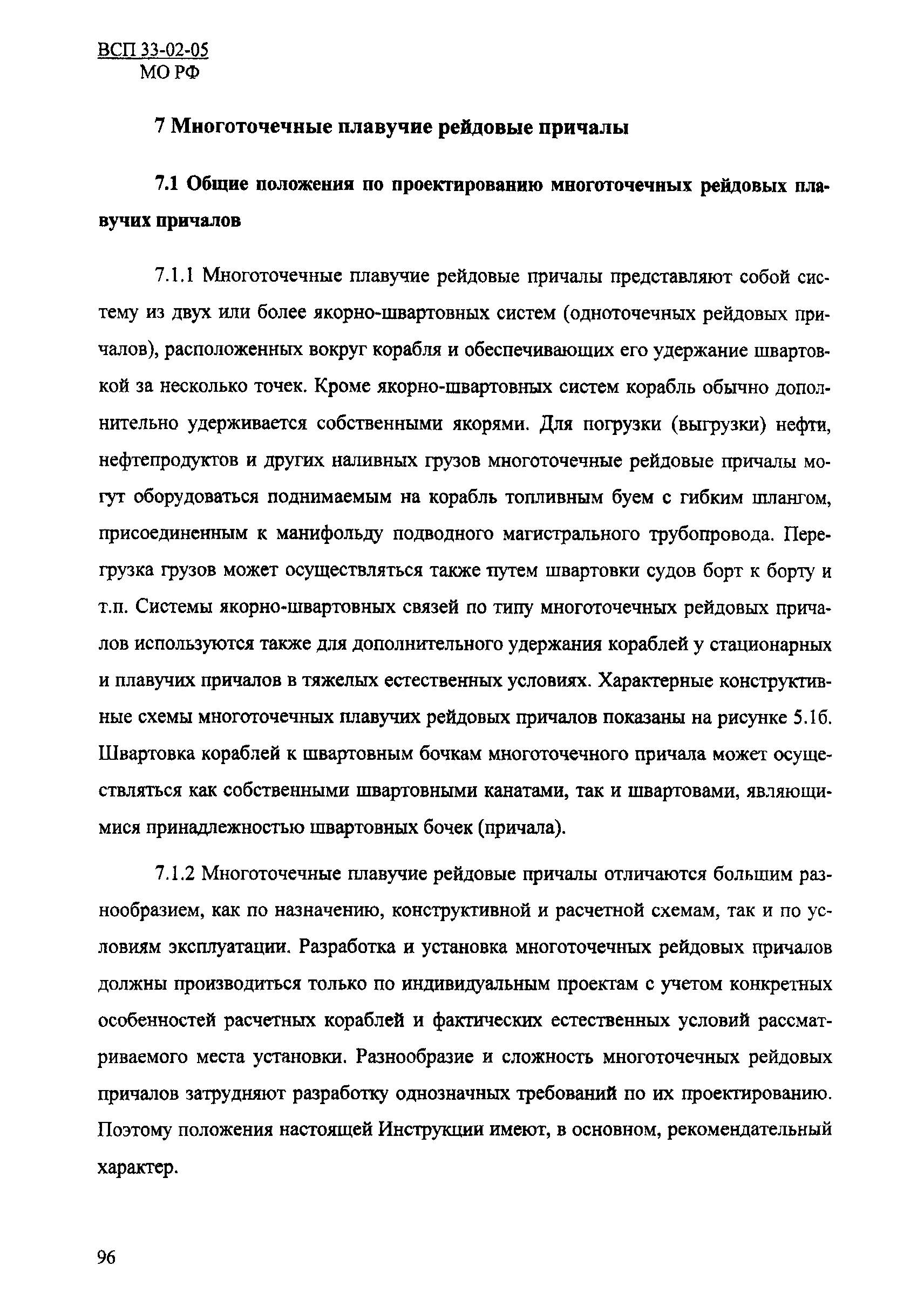 ВСП 33-02-05
МО РФ

7 Многоточечные плавучие рейдовые причалы

7.1 Общие положения по проектированию многоточечных рейдовых плавучих причалов

7.1.1 Многоточечные плавучие рейдовые причалы представляют собой систему из двух или более якорно-швартовных систем (одноточечных рейдовых причалов), расположенных вокруг корабля и обеспечивающих его удержание швартовкой за несколько точек. Кроме якорно-швартовных систем корабль обычно дополнительно удерживается собственными якорями. Для погрузки (выгрузки) нефти, нефтепродуктов и других наливных грузов многоточечные рейдовые причалы могут оборудоваться поднимаемым на корабль топливным буем с гибким шлангом, присоединенным к манифольду подводного магистрального трубопровода. Перегрузка грузов может осуществляться также путем швартовки судов борт к борту и т.п. Системы якорно-швартовных связей по типу многоточечных рейдовых причалов используются также для дополнительного удержания кораблей у стационарных и плавучих причалов в тяжелых естественных условиях. Характерные конструктивные схемы многоточечных плавучих рейдовых причалов показаны на рисунке 5.1б. Швартовка кораблей к швартовным бочкам многоточечного причала может осуществляться как собственными швартовными канатами, так и швартовами, являющимися принадлежностью швартовных бочек (причала).

7.1.2 Многоточечные плавучие рейдовые причалы отличаются большим разнообразием, как по назначению, конструктивной и расчетной схемам, так и по условиям эксплуатации. Разработка и установка многоточечных рейдовых причалов должны производиться только по индивидуальным проектам с учетом конкретных особенностей расчетных кораблей и фактических естественных условий рассматриваемого места установки. Разнообразие и сложность многоточечных рейдовых причалов затрудняют разработку однозначных требований по их проектированию. Поэтому положения настоящей Инструкции имеют, в основном, рекомендательный характер.

96